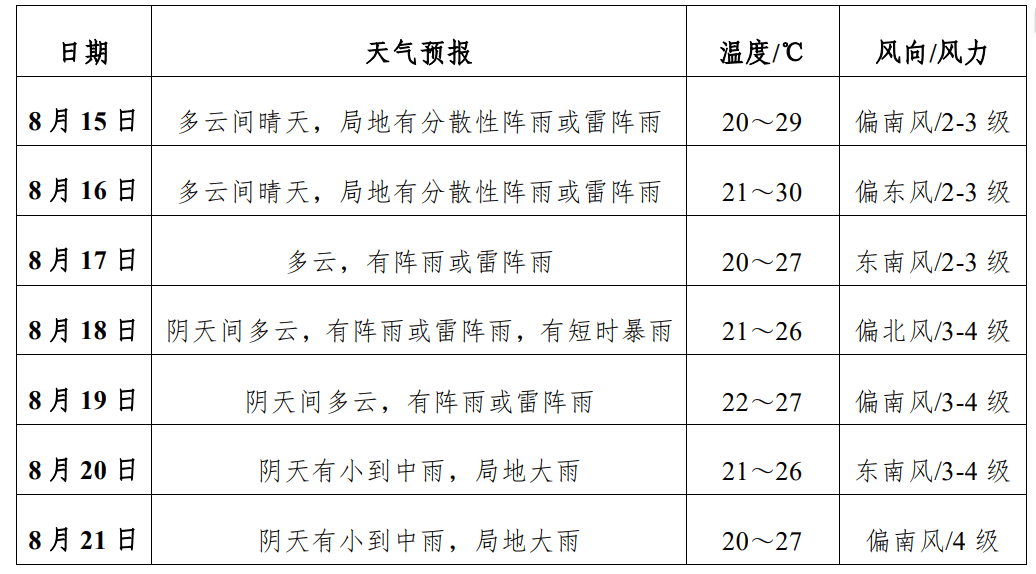 | 日期 | 天气预报 | 温度/℃ | 风向/风力 |
|---|---|---|---|
| 8月15日 | 多云间晴天，局地有分散性阵雨或雷阵雨 | 20～29 | 偏南风/2-3级 |
| 8月16日 | 多云间晴天，局地有分散性阵雨或雷阵雨 | 21～30 | 偏东风/2-3级 |
| 8月17日 | 多云，有阵雨或雷阵雨 | 20～27 | 东南风/2-3级 |
| 8月18日 | 阴天间多云，有阵雨或雷阵雨，有短时暴雨 | 21～26 | 偏北风/3-4级 |
| 8月19日 | 阴天间多云，有阵雨或雷阵雨 | 22～27 | 偏南风/3-4级 |
| 8月20日 | 阴天有小到中雨，局地大雨 | 21～26 | 东南风/3-4级 |
| 8月21日 | 阴天有小到中雨，局地大雨 | 20～27 | 偏南风/4级 |